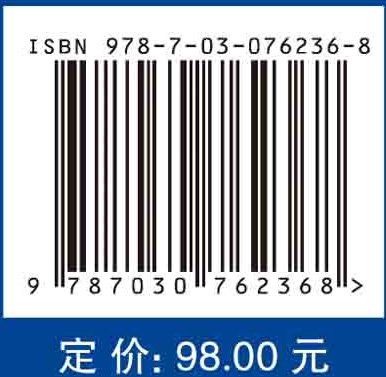 ISBN 978-7-03-076236-8

9 787030 762368 >

定 价: 98.00 元